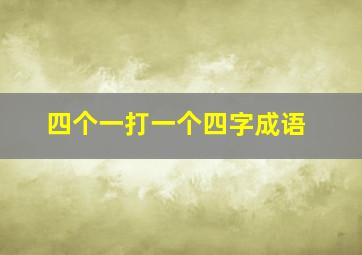 四个一打一个四字成语